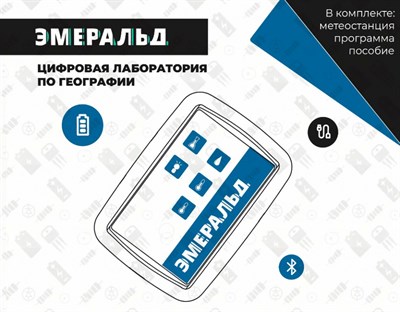 ЭМЕРАЛЬД

ЦИФРОВАЯ ЛАБОРАТОРИЯ ПО ГЕОГРАФИИ

В комплекте:
метеостанция
программа
пособие

ЭМЕРАЛЬД